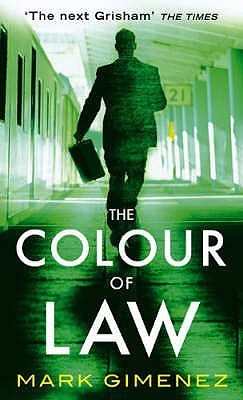 'The next Grisham' THE TIMES

21

THE COLOUR OF LAW

MARK GIMENEZ